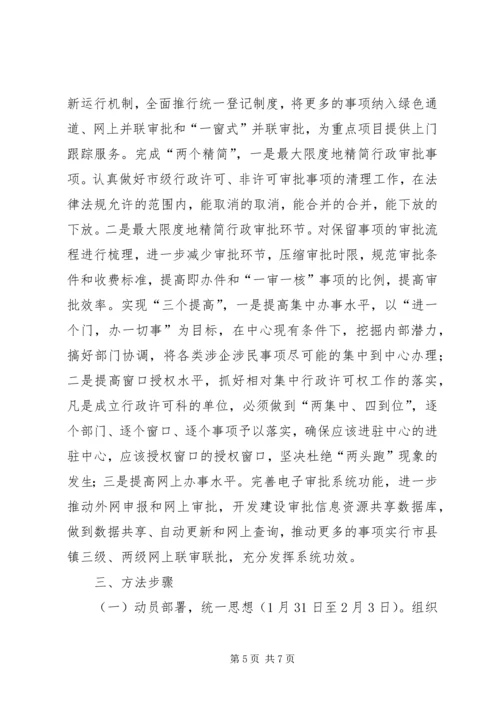 新运行机制，全面推行统一登记制度，将更多的事项纳入绿色通道、网上并联审批和“一窗式”并联审批，为重点项目提供上门跟踪服务。完成“两个精简”，一是最大限度地精简行政审批事项。认真做好市级行政许可、非许可审批事项的清理工作，在法律法规允许的范围内，能取消的取消，能合并的合并，能下放的下放。二是最大限度地精简行政审批环节。对保留事项的审批流程进行梳理，进一步减少审批环节，压缩审批时限，规范审批条件和收费标准，提高即办件和“一审一核”事项的比例，提高审批效率。实现“三个提高”，一是提高集中办事水平，以“进一个门，办一切事”为目标，在中心现有条件下，挖掘内部潜力，搞好部门协调，将各类涉企涉民事项尽可能的集中到中心办理；二是提高窗口授权水平，抓好相对集中行政许可权工作的落实，凡是成立行政许可科的单位，必须做到“两集中、四到位”，逐个部门、逐个窗口、逐个事项予以落实，确保应该进驻中心的进驻中心，应该授权窗口的授权窗口，坚决杜绝“两头跑”现象的发生；三是提高网上办事水平。完善电子审批系统功能，进一步推动外网申报和网上审批，开发建设审批信息资源共享数据库，做到数据共享、自动更新和网上查询，推动更多的事项实行市县镇三级、两级网上联审联批，充分发挥系统功效。

三、方法步骤

（一）动员部署，统一思想（1月31日至2月3日）。组织

第5页 共7页